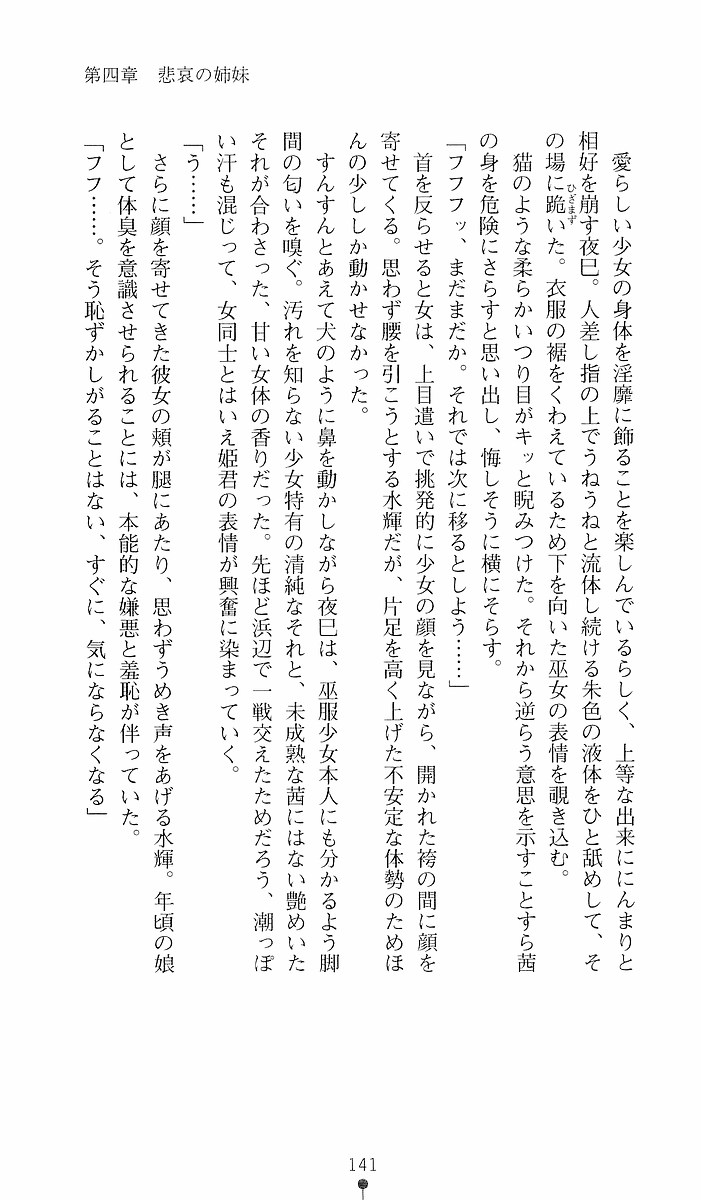 第四章　悲哀の姉妹

愛らしい少女の身体を淫靡に飾ることを楽しんでいるらしく、上等な出来ににんまりと相好を崩す夜巳。人差し指の上でうねうねと流体し続ける朱色の液体をひと舐めして、その場に跪いた。衣服の裾をくわえているため下を向いた巫女の表情を覗き込む。

猫のような柔らかいつり目がキッと睨みつけた。それから逆らう意思を示すことすら茜の身を危険にさらすと思い出し、悔しそうに横にそらす。

「フフフッ、まだまだか。それでは次に移るとしよう……」

首を反らせると女は、上目遣いで挑発的に少女の顔を見ながら、開かれた袴の間に顔を寄せてくる。思わず腰を引こうとする水輝だが、片足を高く上げた不安定な体勢のためほんの少ししか動かせなかった。

すんすんとあえて犬のように鼻を動かしながら夜巳は、巫服少女本人にも分かるよう脚間の匂いを嗅ぐ。汚れを知らない少女特有の清純なそれと、未成熟な茜にはない艶めいたそれが合わさった、甘い女体の香りだった。先ほど浜辺で一戦交えたためだろう、潮っぽい汗も混じって、女同士とはいえ姫君の表情が興奮に染まっていく。

「う……」

さらに顔を寄せてきた彼女の頬が腿にあたり、思わずうめき声をあげる水輝。年頃の娘として体臭を意識させられることには、本能的な嫌悪と羞恥が伴っていた。

「フフ……。そう恥ずかしがることはない、すぐに、気にならなくなる」

141